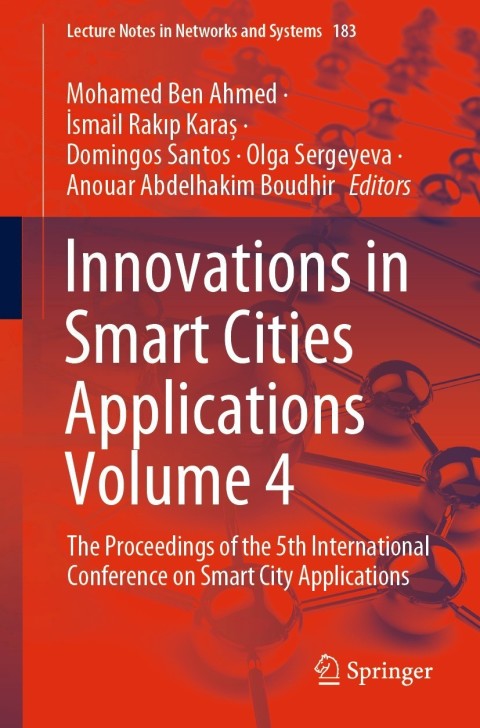 Lecture Notes in Networks and Systems 183

Mohamed Ben Ahmed ·
İsmail Rakıp Karaş ·
Domingos Santos · Olga Sergeyeva ·
Anouar Abdelhakim Boudhir Editors

Innovations in Smart Cities Applications Volume 4

The Proceedings of the 5th International Conference on Smart City Applications

Springer